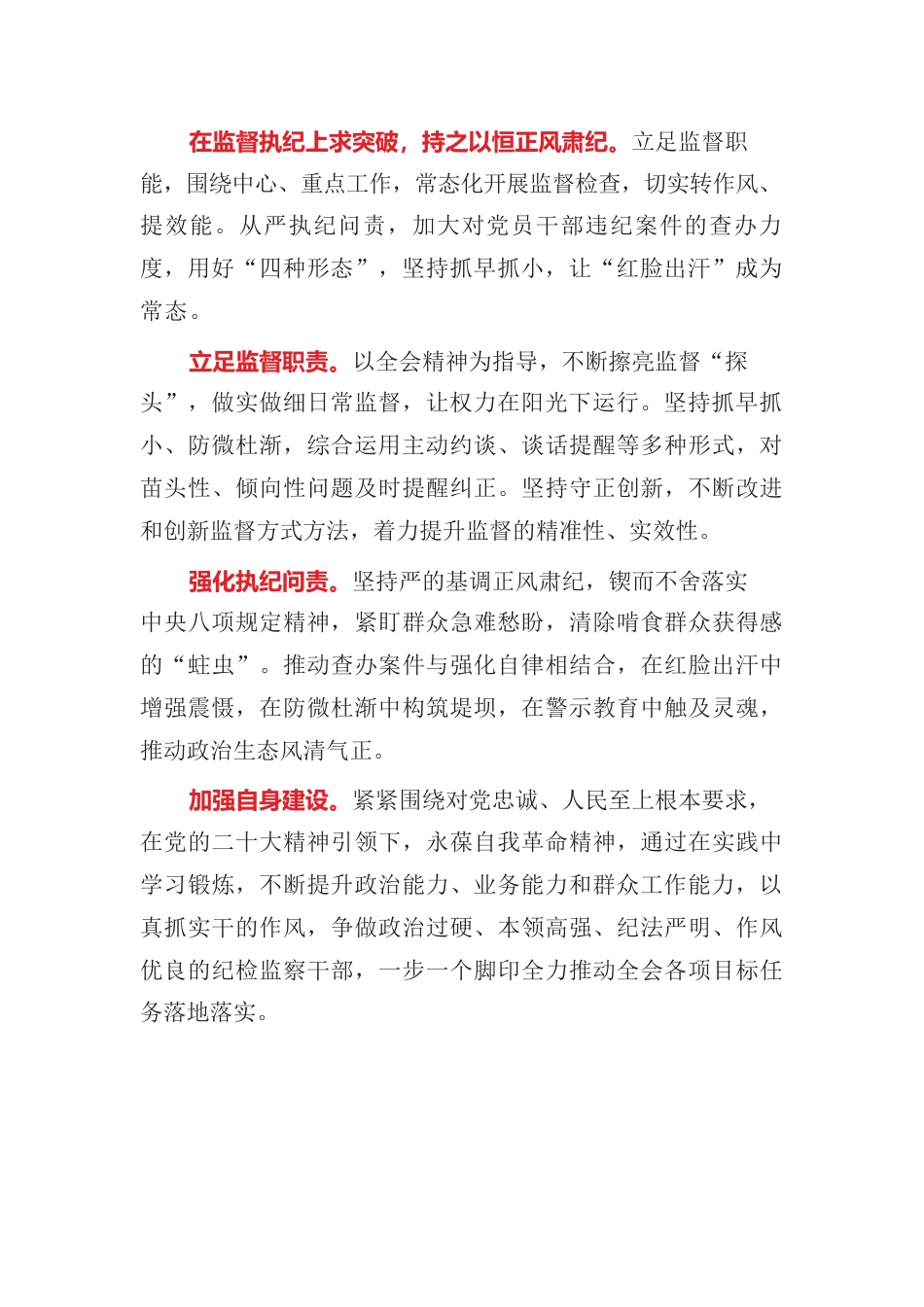 在监督执纪上求突破，持之以恒正风肃纪。立足监督职能，围绕中心、重点工作，常态化开展监督检查，切实转作风、提效能。从严执纪问责，加大对党员干部违纪案件的查办力度，用好“四种形态”，坚持抓早抓小，让“红脸出汗”成为常态。

立足监督职责。以全会精神为指导，不断擦亮监督“探头”，做实做细日常监督，让权力在阳光下运行。坚持抓早抓小、防微杜渐，综合运用主动约谈、谈话提醒等多种形式，对苗头性、倾向性问题及时提醒纠正。坚持守正创新，不断改进和创新监督方式方法，着力提升监督的精准性、实效性。

强化执纪问责。坚持严的基调正风肃纪，锲而不舍落实中央八项规定精神，紧盯群众急难愁盼，清除啃食群众获得感的“蛀虫”。推动查办案件与强化自律相结合，在红脸出汗中增强震慑，在防微杜渐中构筑堤坝，在警示教育中触及灵魂，推动政治生态风清气正。

加强自身建设。紧紧围绕对党忠诚、人民至上根本要求，在党的二十大精神引领下，永葆自我革命精神，通过在实践中学习锻炼，不断提升政治能力、业务能力和群众工作能力，以真抓实干的作风，争做政治过硬、本领高强、纪法严明、作风优良的纪检监察干部，一步一个脚印全力推动全会各项目标任务落地落实。